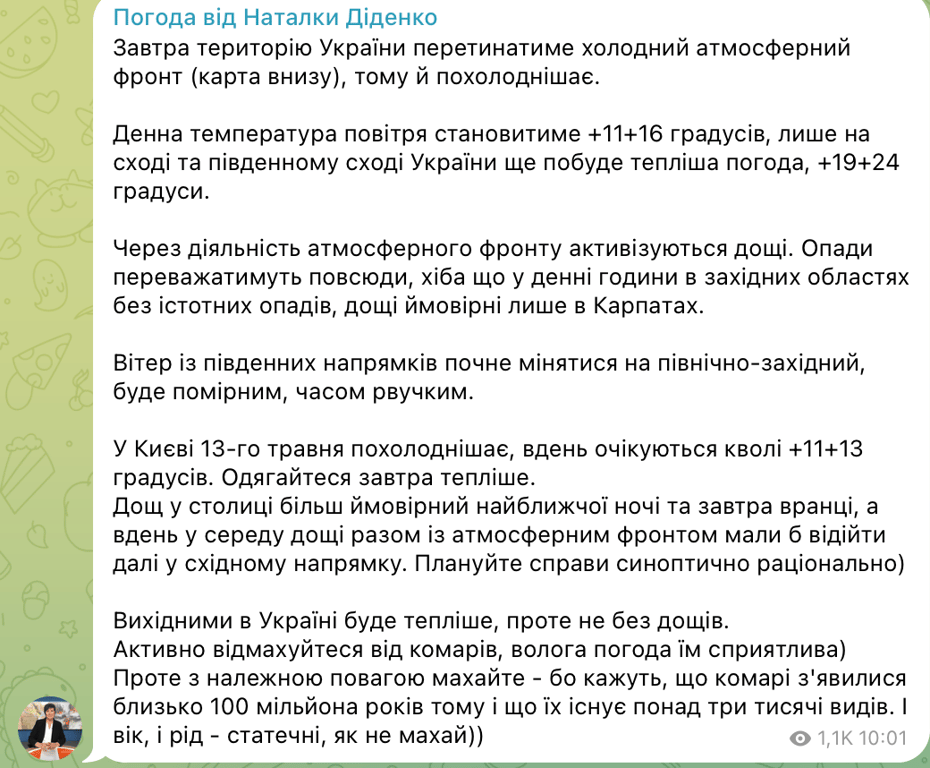 Погода від Наталки Діденко
Завтра територію України перетинатиме холодний атмосферний фронт (карта внизу), тому й похолоднішає.

Денна температура повітря становитиме +11+16 градусів, лише на сході та південному сході України ще побуде тепліша погода, +19+24 градуси.

Через діяльність атмосферного фронту активізуються дощі. Опади переважатимуть повсюди, хіба що у денні години в західних областях без істотних опадів, дощі ймовірні лише в Карпатах.

Вітер із південних напрямків почне мінятися на північно-західний, буде помірним, часом рвучким.

У Києві 13-го травня похолоднішає, вдень очікуються кволі +11+13 градусів. Одягайтеся завтра тепліше.
Дощ у столиці більш ймовірний найближчої ночі та завтра вранці, а вдень у середу дощі разом із атмосферним фронтом мали б відійти далі у східному напрямку. Плануйте справи синоптично раціонально)

Вихідними в Україні буде тепліше, проте не без дощів.
Активно відмахуйтеся від комарів, волога погода їм сприятлива)
Проте з належною повагою махайте - бо кажуть, що комарі з'явилися близько 100 мільйона років тому і що їх існує понад три тисячі видів. І вік, і рід - статечні, як не махай))

1,1K 10:01